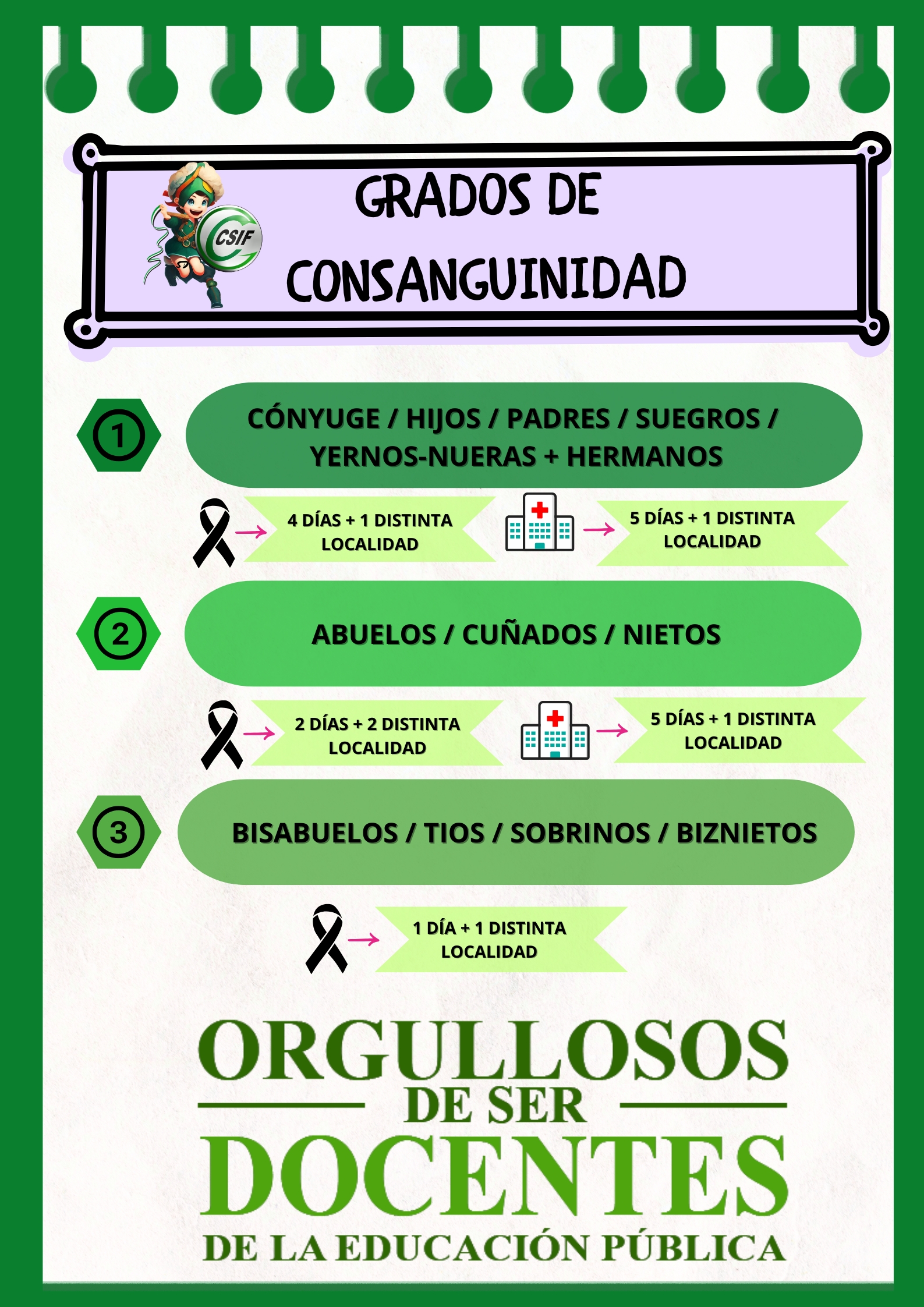 CSIF

GRADOS DE CONSANGUINIDAD

1

CÓNYUGE / HIJOS / PADRES / SUEGROS / YERNOS-NUERAS + HERMANOS

4 DÍAS + 1 DISTINTA LOCALIDAD

5 DÍAS + 1 DISTINTA LOCALIDAD

2

ABUELOS / CUÑADOS / NIETOS

2 DÍAS + 2 DISTINTA LOCALIDAD

5 DÍAS + 1 DISTINTA LOCALIDAD

3

BISABUELOS / TIOS / SOBRINOS / BIZNIETOS

1 DÍA + 1 DISTINTA LOCALIDAD

ORGULLOSOS DE SER DOCENTES DE LA EDUCACIÓN PÚBLICA